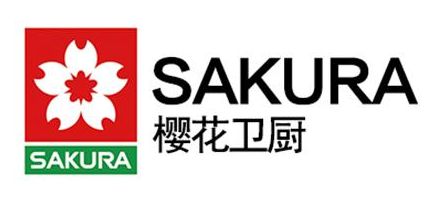 SAKURA

SAKURA
樱花卫厨